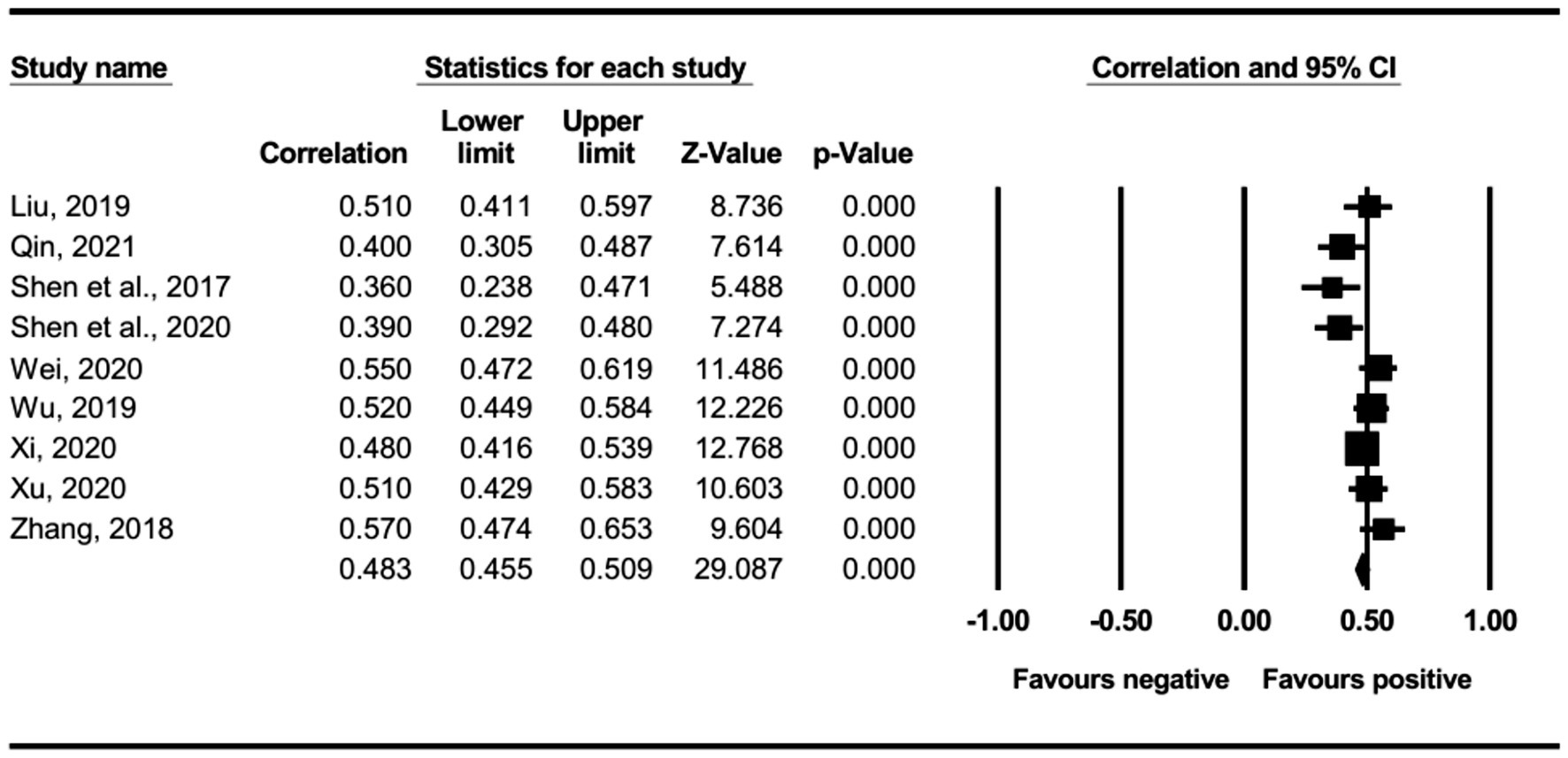 Study name

Statistics for each study

Correlation and 95% CI

| | Correlation | Lower limit | Upper limit | Z-Value | p-Value |
|---|---|---|---|---|---|
| Liu, 2019 | 0.510 | 0.411 | 0.597 | 8.736 | 0.000 |
| Qin, 2021 | 0.400 | 0.305 | 0.487 | 7.614 | 0.000 |
| Shen et al., 2017 | 0.360 | 0.238 | 0.471 | 5.488 | 0.000 |
| Shen et al., 2020 | 0.390 | 0.292 | 0.480 | 7.274 | 0.000 |
| Wei, 2020 | 0.550 | 0.472 | 0.619 | 11.486 | 0.000 |
| Wu, 2019 | 0.520 | 0.449 | 0.584 | 12.226 | 0.000 |
| Xi, 2020 | 0.480 | 0.416 | 0.539 | 12.768 | 0.000 |
| Xu, 2020 | 0.510 | 0.429 | 0.583 | 10.603 | 0.000 |
| Zhang, 2018 | 0.570 | 0.474 | 0.653 | 9.604 | 0.000 |
| | 0.483 | 0.455 | 0.509 | 29.087 | 0.000 |

-1.00 -0.50 0.00 0.50 1.00

Favours negative Favours positive